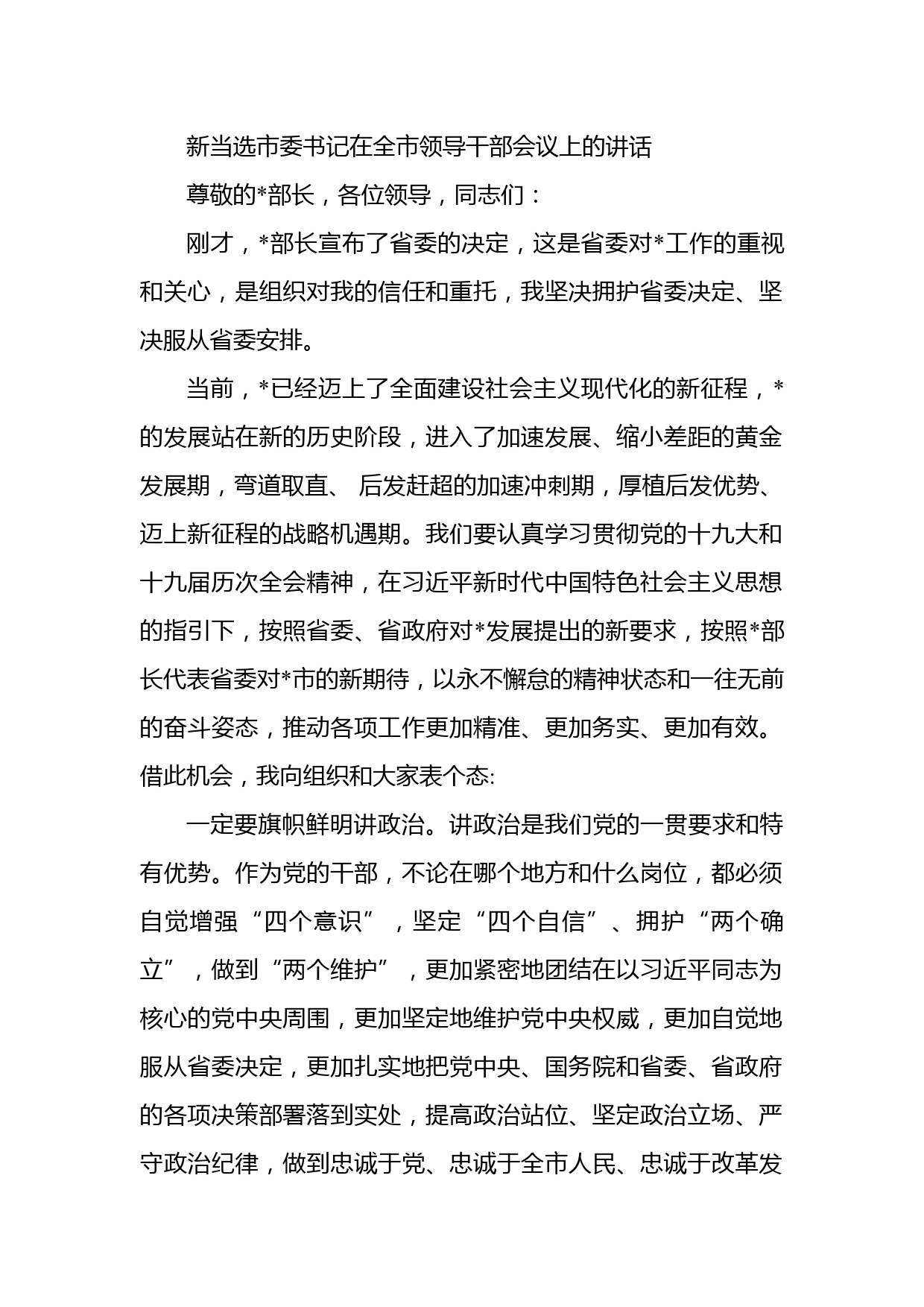 新当选市委书记在全市领导干部会议上的讲话

尊敬的*部长，各位领导，同志们：

刚才，*部长宣布了省委的决定，这是省委对*工作的重视和关心，是组织对我的信任和重托，我坚决拥护省委决定、坚决服从省委安排。

当前，*已经迈上了全面建设社会主义现代化的新征程，*的发展站在新的历史阶段，进入了加速发展、缩小差距的黄金发展期，弯道取直、 后发赶超的加速冲刺期，厚植后发优势、迈上新征程的战略机遇期。我们要认真学习贯彻党的十九大和十九届历次全会精神，在习近平新时代中国特色社会主义思想的指引下，按照省委、省政府对*发展提出的新要求，按照*部长代表省委对*市的新期待，以永不懈怠的精神状态和一往无前的奋斗姿态，推动各项工作更加精准、更加务实、更加有效。借此机会，我向组织和大家表个态:

一定要旗帜鲜明讲政治。讲政治是我们党的一贯要求和特有优势。作为党的干部，不论在哪个地方和什么岗位，都必须自觉增强“四个意识”，坚定“四个自信”、拥护“两个确立”，做到“两个维护”，更加紧密地团结在以习近平同志为核心的党中央周围，更加坚定地维护党中央权威，更加自觉地服从省委决定，更加扎实地把党中央、国务院和省委、省政府的各项决策部署落到实处，提高政治站位、坚定政治立场、严守政治纪律，做到忠诚于党、忠诚于全市人民、忠诚于改革发